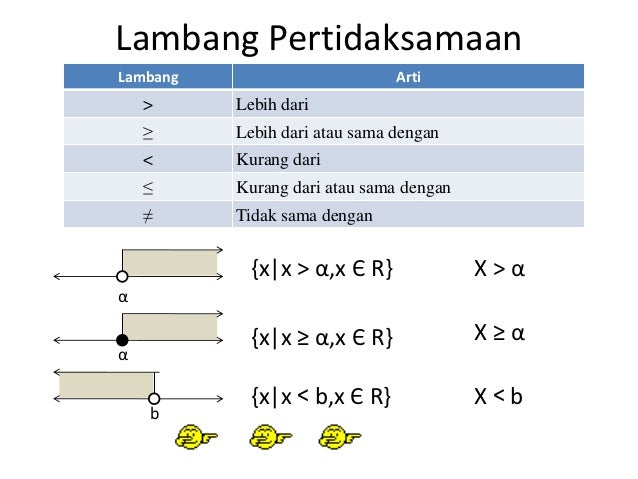 Lambang Pertidaksamaan

| Lambang | Arti |
|---|---|
| $>$ | Lebih dari |
| $\geq$ | Lebih dari atau sama dengan |
| $<$ | Kurang dari |
| $\leq$ | Kurang dari atau sama dengan |
| $\neq$ | Tidak sama dengan |

α

$\{x|x > \alpha, x \in R\}$

$X > \alpha$

α

$\{x|x \geq \alpha, x \in R\}$

$X \geq \alpha$

b

$\{x|x < b, x \in R\}$

$X < b$